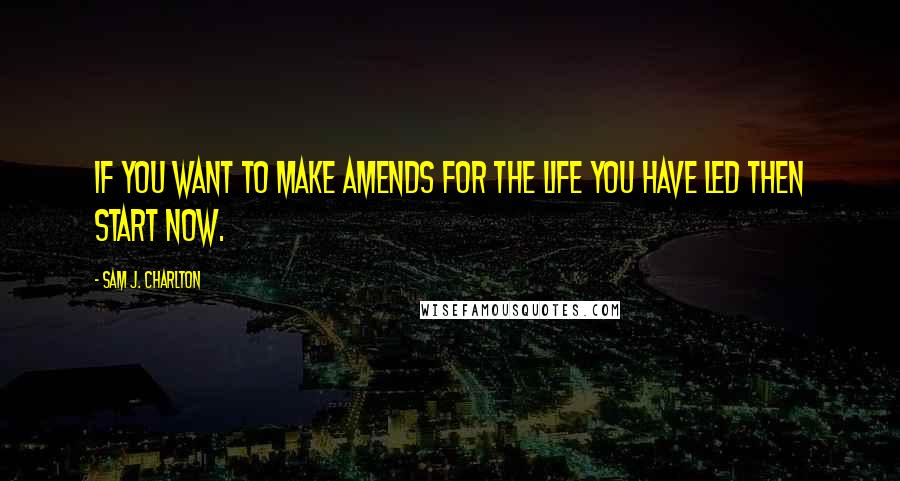 IF YOU WANT TO MAKE AMENDS FOR THE LIFE YOU HAVE LED THEN START NOW.

- SAM J. CHARLTON

WISEFAMOUSQUOTES.COM